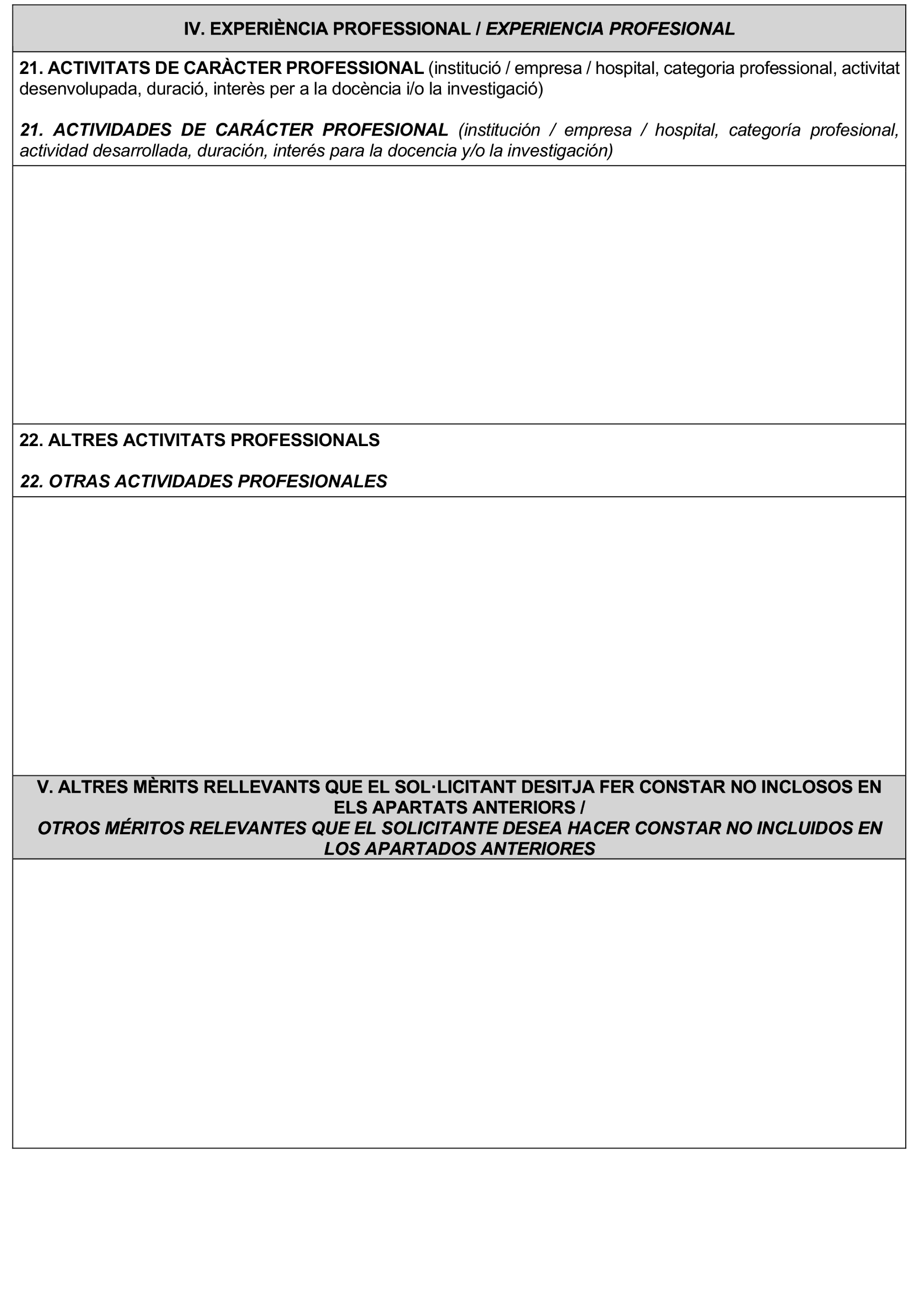 IV. EXPERIÈNCIA PROFESSIONAL / EXPERIENCIA PROFESIONAL

21. ACTIVITATS DE CARÀCTER PROFESSIONAL (institució / empresa / hospital, categoria professional, activitat desenvolupada, duració, interès per a la docència i/o la investigació)

21. ACTIVIDADES DE CARÁCTER PROFESIONAL (institución / empresa / hospital, categoría profesional, actividad desarrollada, duración, interés para la docencia y/o la investigación)

22. ALTRES ACTIVITATS PROFESSIONALS

22. OTRAS ACTIVIDADES PROFESIONALES

V. ALTRES MÈRITS RELLEVANTS QUE EL SOL·LICITANT DESITJA FER CONSTAR NO INCLOSOS EN ELS APARTATS ANTERIORS /
OTROS MÉRITOS RELEVANTES QUE EL SOLICITANTE DESEA HACER CONSTAR NO INCLUIDOS EN LOS APARTADOS ANTERIORES